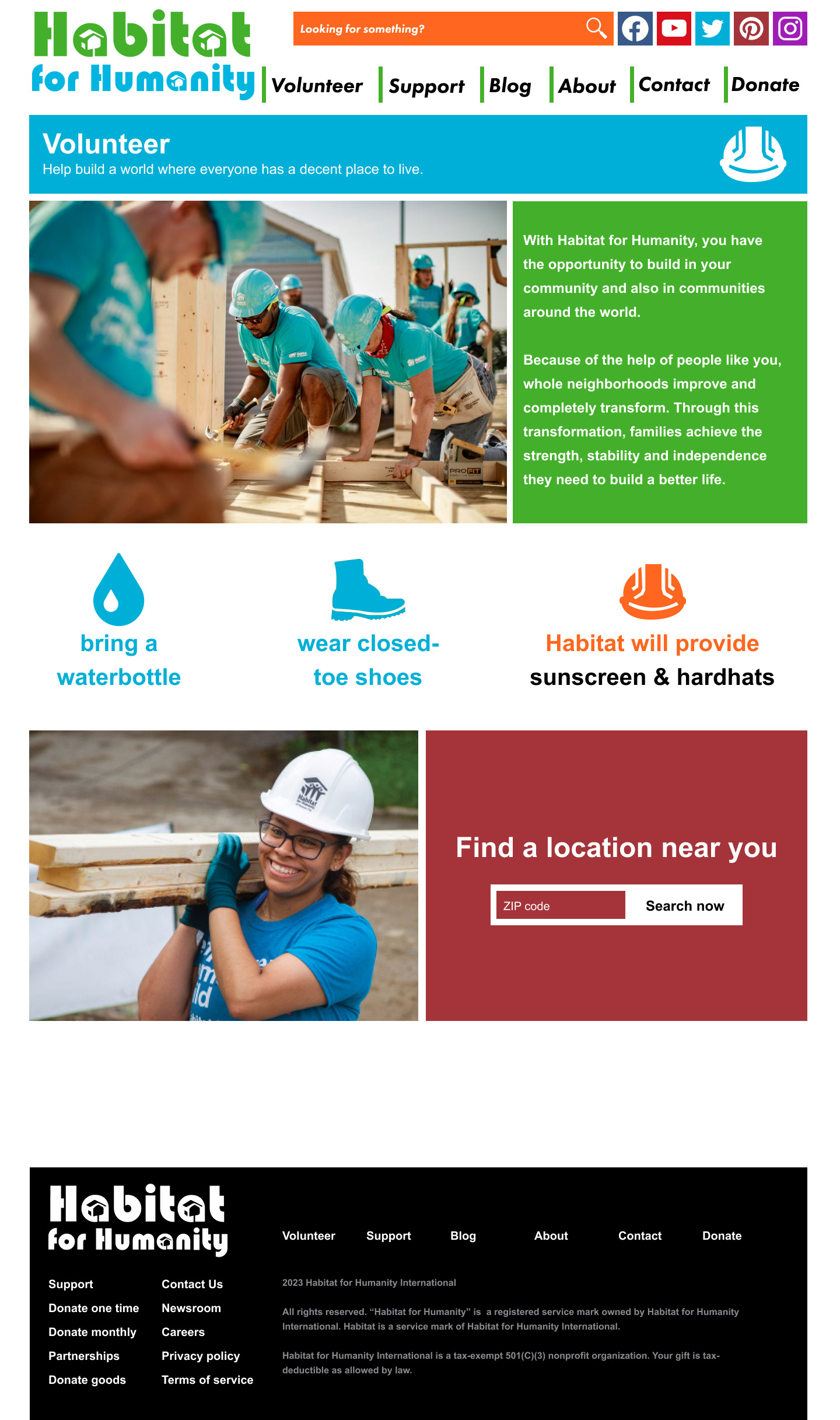 Habitat for Humanity

Looking for something?

Volunteer
Support
Blog
About
Contact
Donate

Volunteer

Help build a world where everyone has a decent place to live.

With Habitat for Humanity, you have the opportunity to build in your community and also in communities around the world.

Because of the help of people like you, whole neighborhoods improve and completely transform. Through this transformation, families achieve the strength, stability and independence they need to build a better life.

bring a waterbottle

wear closed-toe shoes

Habitat will provide sunscreen & hardhats

Find a location near you

ZIP code

Search now

Habitat for Humanity

Volunteer
Support
Blog
About
Contact
Donate

Support
Donate one time
Donate monthly
Partnerships
Donate goods

Contact Us
Newsroom
Careers
Privacy policy
Terms of service

2023 Habitat for Humanity International

All rights reserved. "Habitat for Humanity" is a registered service mark owned by Habitat for Humanity International. Habitat is a service mark of Habitat for Humanity International.

Habitat for Humanity International is a tax-exempt 501(C)(3) nonprofit organization. Your gift is tax-deductible as allowed by law.